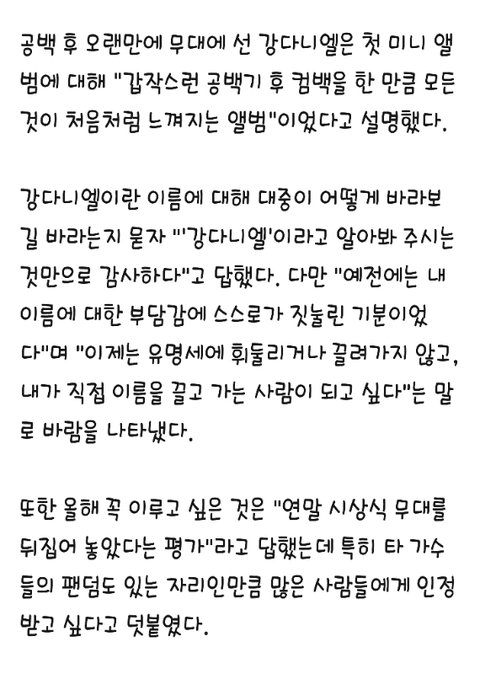 공백 후 오랜만에 무대에 선 강다니엘은 첫 미니 앨범에 대해 "갑작스런 공백기 후 컴백을 한 만큼 모든 것이 처음처럼 느껴지는 앨범"이었다고 설명했다.

강다니엘이란 이름에 대해 대중이 어떻게 바라보길 바라는지 묻자 "'강다니엘'이라고 알아봐 주시는 것만으로 감사하다"고 답했다. 다만 "예전에는 내 이름에 대한 부담감에 스스로가 짓눌린 기분이었다"며 "이제는 유명세에 휘둘리거나 끌려가지 않고, 내가 직접 이름을 끌고 가는 사람이 되고 싶다"는 말로 바람을 나타냈다.

또한 올해 꼭 이루고 싶은 것은 "연말 시상식 무대를 뒤집어 놓았다는 평가"라고 답했는데 특히 타 가수들의 팬덤도 있는 자리인만큼 많은 사람들에게 인정받고 싶다고 덧붙였다.